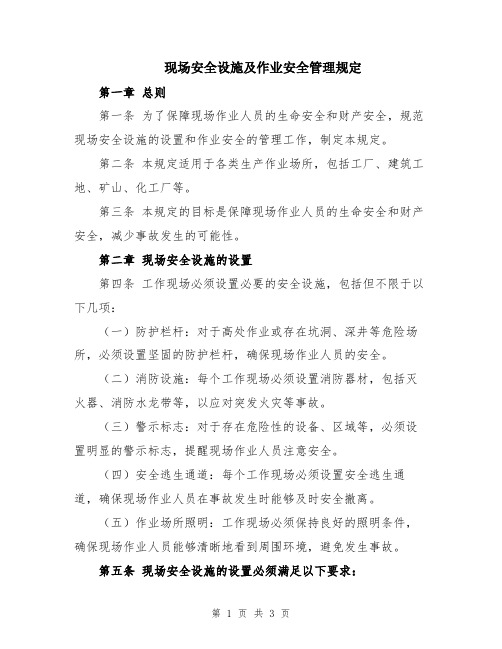 现场安全设施及作业安全管理规定

第一章 总则

第一条 为了保障现场作业人员的生命安全和财产安全，规范现场安全设施的设置和作业安全的管理工作，制定本规定。

第二条 本规定适用于各类生产作业场所，包括工厂、建筑工地、矿山、化工厂等。

第三条 本规定的目标是保障现场作业人员的生命安全和财产安全，减少事故发生的可能性。

第二章 现场安全设施的设置

第四条 工作现场必须设置必要的安全设施，包括但不限于以下几项：

（一）防护栏杆：对于高处作业或存在坑洞、深井等危险场所，必须设置坚固的防护栏杆，确保现场作业人员的安全。

（二）消防设施：每个工作现场必须设置消防器材，包括灭火器、消防水龙带等，以应对突发火灾等事故。

（三）警示标志：对于存在危险性的设备、区域等，必须设置明显的警示标志，提醒现场作业人员注意安全。

（四）安全逃生通道：每个工作现场必须设置安全逃生通道，确保现场作业人员在事故发生时能够及时安全撤离。

（五）作业场所照明：工作现场必须保持良好的照明条件，确保现场作业人员能够清晰地看到周围环境，避免发生事故。

第五条 现场安全设施的设置必须满足以下要求：

第 1 页 共 3 页